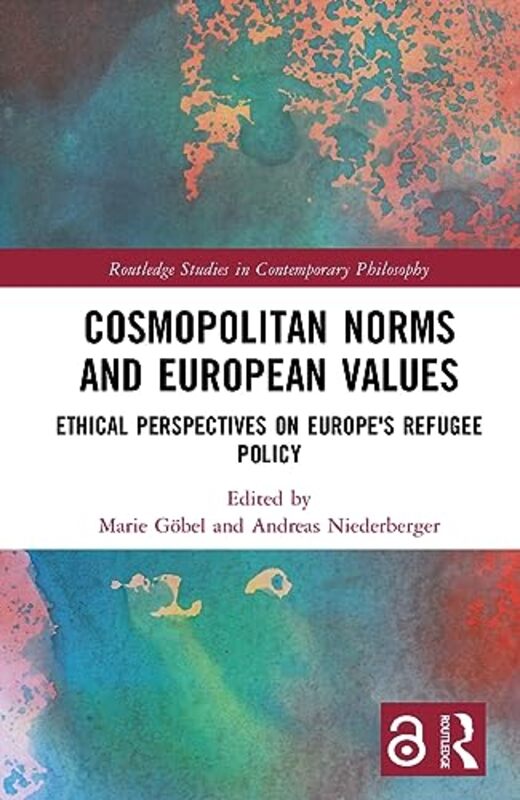 Routledge Studies in Contemporary Philosophy

COSMOPOLITAN NORMS AND EUROPEAN VALUES

ETHICAL PERSPECTIVES ON EUROPE'S REFUGEE POLICY

Edited by
Marie Göbel and Andreas Niederberger

ROUTLEDGE